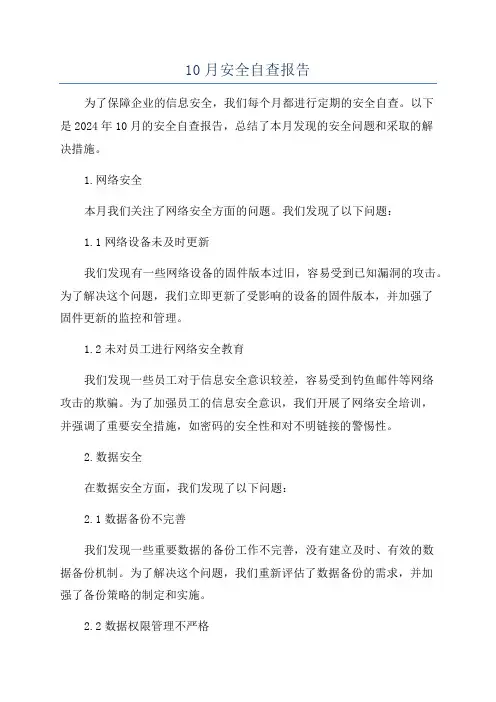 10月安全自查报告

为了保障企业的信息安全，我们每个月都进行定期的安全自查。以下是2024年10月的安全自查报告，总结了本月发现的安全问题和采取的解决措施。

1.网络安全

本月我们关注了网络安全方面的问题。我们发现了以下问题：

1.1网络设备未及时更新

我们发现有一些网络设备的固件版本过旧，容易受到已知漏洞的攻击。为了解决这个问题，我们立即更新了受影响的设备的固件版本，并加强了固件更新的监控和管理。

1.2未对员工进行网络安全教育

我们发现一些员工对于信息安全意识较差，容易受到钓鱼邮件等网络攻击的欺骗。为了加强员工的信息安全意识，我们开展了网络安全培训，并强调了重要安全措施，如密码的安全性和对不明链接的警惕性。

2.数据安全

在数据安全方面，我们发现了以下问题：

2.1数据备份不完善

我们发现一些重要数据的备份工作不完善，没有建立及时、有效的数据备份机制。为了解决这个问题，我们重新评估了数据备份的需求，并加强了备份策略的制定和实施。

2.2数据权限管理不严格